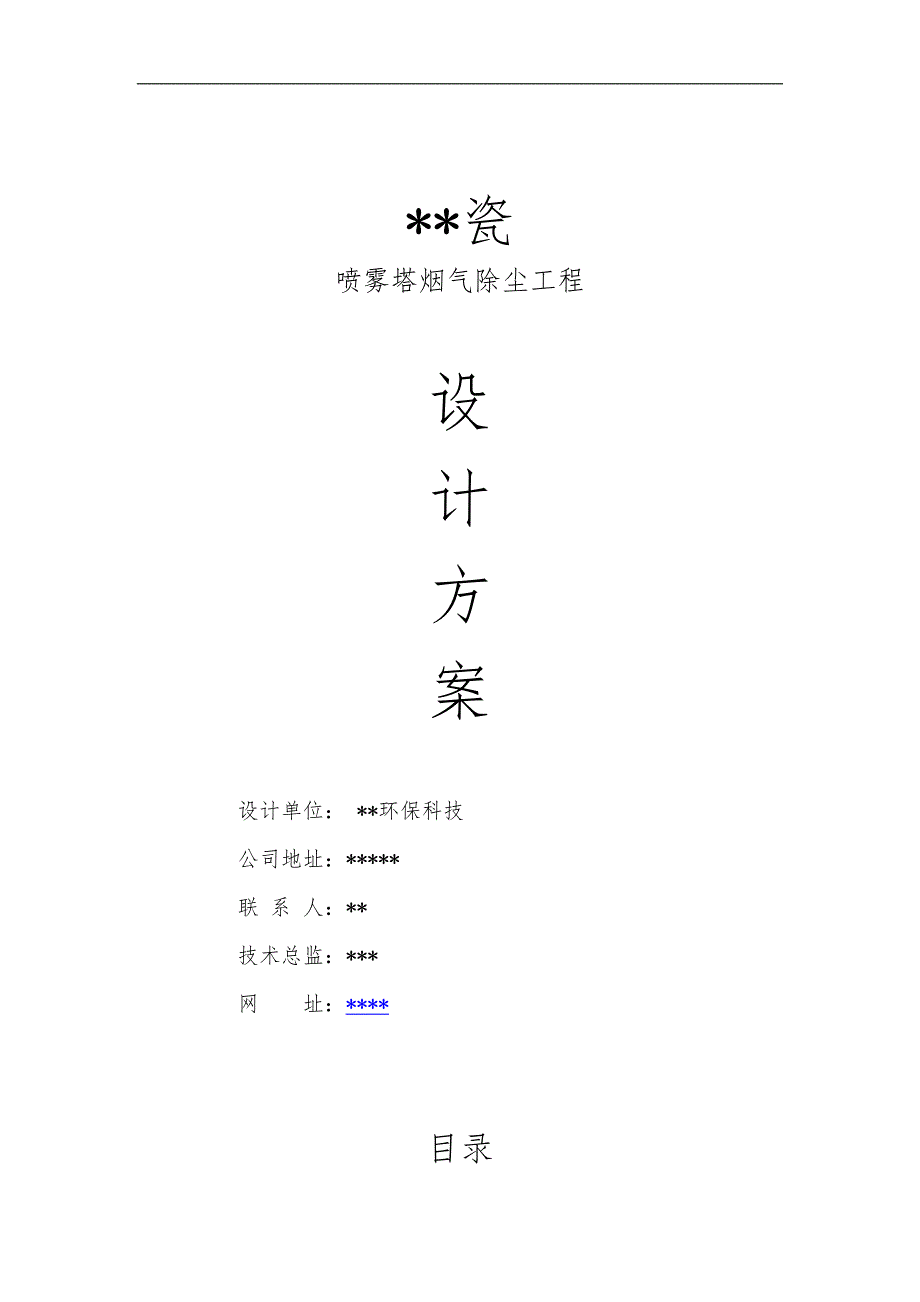 **瓷

喷雾塔烟气除尘工程

设

计

方

案

设计单位： **环保科技

公司地址：*****

联 系 人：**

技术总监：***

网 址：****

目录